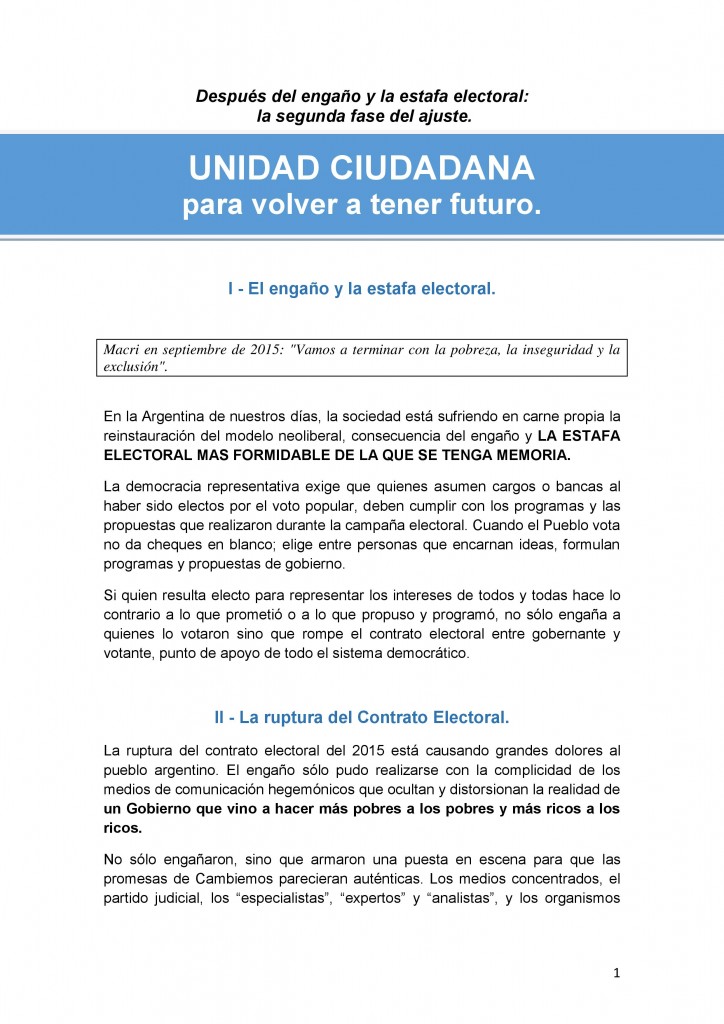 Después del engaño y la estafa electoral:
la segunda fase del ajuste.

UNIDAD CIUDADANA
para volver a tener futuro.

I - El engaño y la estafa electoral.

Macri en septiembre de 2015: "Vamos a terminar con la pobreza, la inseguridad y la exclusión".

En la Argentina de nuestros días, la sociedad está sufriendo en carne propia la reinstauración del modelo neoliberal, consecuencia del engaño y LA ESTAFA ELECTORAL MAS FORMIDABLE DE LA QUE SE TENGA MEMORIA.

La democracia representativa exige que quienes asumen cargos o bancas al haber sido electos por el voto popular, deben cumplir con los programas y las propuestas que realizaron durante la campaña electoral. Cuando el Pueblo vota no da cheques en blanco; elige entre personas que encarnan ideas, formulan programas y propuestas de gobierno.

Si quien resulta electo para representar los intereses de todos y todas hace lo contrario a lo que prometió o a lo que propuso y programó, no sólo engaña a quienes lo votaron sino que rompe el contrato electoral entre gobernante y votante, punto de apoyo de todo el sistema democrático.

II - La ruptura del Contrato Electoral.

La ruptura del contrato electoral del 2015 está causando grandes dolores al pueblo argentino. El engaño sólo pudo realizarse con la complicidad de los medios de comunicación hegemónicos que ocultan y distorsionan la realidad de un Gobierno que vino a hacer más pobres a los pobres y más ricos a los ricos.

No sólo engañaron, sino que armaron una puesta en escena para que las promesas de Cambiemos parecieran auténticas. Los medios concentrados, el partido judicial, los “especialistas”, “expertos” y “analistas”, y los organismos

1